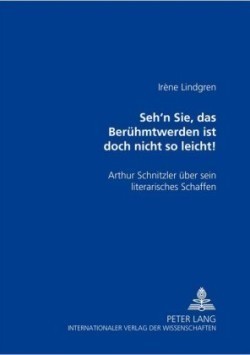 Irène Lindgren

Seh'n Sie, das Berühmtwerden ist doch nicht so leicht!

Arthur Schnitzler über sein literarisches Schaffen

PETER LANG
INTERNATIONALER VERLAG DER WISSENSCHAFTEN